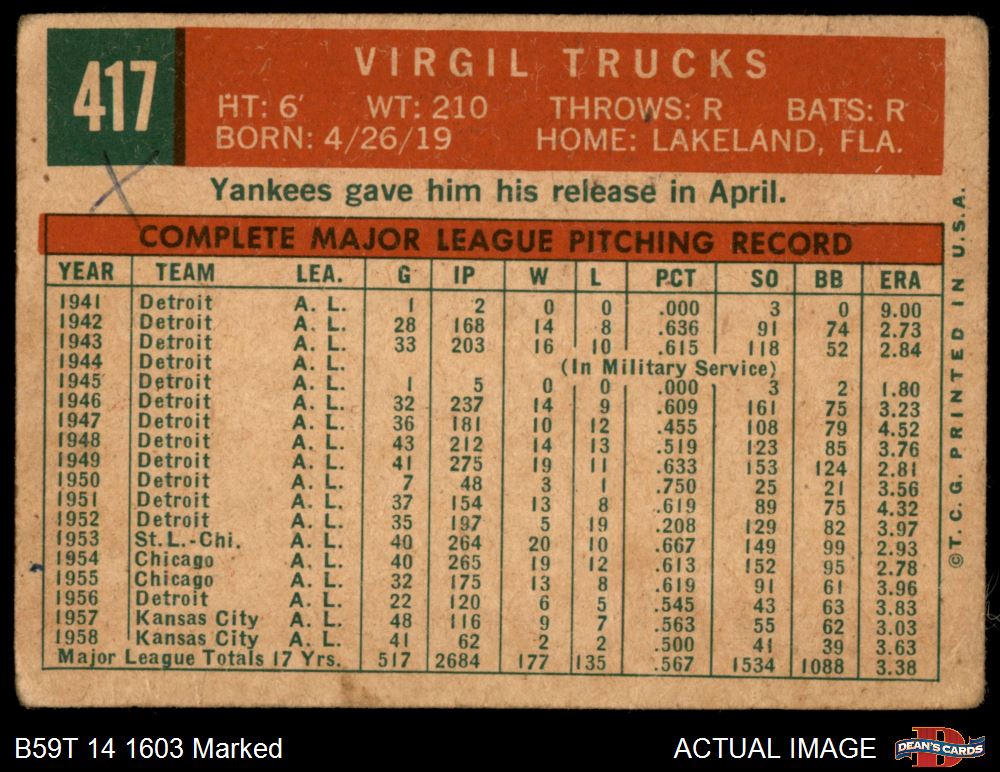 417

VIRGIL TRUCKS

HT: 6' WT: 210 THROWS: R BATS: R
BORN: 4/26/19 HOME: LAKELAND, FLA.

Yankees gave him his release in April.

COMPLETE MAJOR LEAGUE PITCHING RECORD

| YEAR | TEAM | LEA. | G | IP | W | L | PCT | SO | BB | ERA |
|---|---|---|---|---|---|---|---|---|---|---|
| 1941 | Detroit | A. L. | 1 | 2 | 0 | 0 | .000 | 3 | 0 | 9.00 |
| 1942 | Detroit | A. L. | 28 | 168 | 14 | 8 | .636 | 91 | 74 | 2.73 |
| 1943 | Detroit | A. L. | 33 | 203 | 16 | 10 | .615 | 118 | 52 | 2.84 |
| 1944 | Detroit | A. L. | (In Military Service) | | | | | | | |
| 1945 | Detroit | A. L. | 1 | 5 | 0 | 0 | .000 | 3 | 2 | 1.80 |
| 1946 | Detroit | A. L. | 32 | 237 | 14 | 9 | .609 | 161 | 75 | 3.23 |
| 1947 | Detroit | A. L. | 36 | 181 | 10 | 12 | .455 | 108 | 79 | 4.52 |
| 1948 | Detroit | A. L. | 43 | 212 | 14 | 13 | .519 | 123 | 85 | 3.76 |
| 1949 | Detroit | A. L. | 41 | 275 | 19 | 11 | .633 | 153 | 124 | 2.81 |
| 1950 | Detroit | A. L. | 7 | 48 | 3 | 1 | .750 | 25 | 21 | 3.56 |
| 1951 | Detroit | A. L. | 37 | 154 | 13 | 8 | .619 | 89 | 75 | 4.32 |
| 1952 | Detroit | A. L. | 35 | 197 | 5 | 19 | .208 | 129 | 82 | 3.97 |
| 1953 | St.L.-Chi. | A. L. | 40 | 264 | 20 | 10 | .667 | 149 | 99 | 2.93 |
| 1954 | Chicago | A. L. | 40 | 265 | 19 | 12 | .613 | 152 | 95 | 2.78 |
| 1955 | Chicago | A. L. | 32 | 175 | 13 | 8 | .619 | 91 | 61 | 3.96 |
| 1956 | Detroit | A. L. | 22 | 120 | 6 | 5 | .545 | 43 | 63 | 3.83 |
| 1957 | Kansas City | A. L. | 48 | 116 | 9 | 7 | .563 | 55 | 62 | 3.03 |
| 1958 | Kansas City | A. L. | 41 | 62 | 2 | 2 | .500 | 41 | 39 | 3.63 |
| Major League Totals 17 Yrs. | | | 517 | 2684 | 177 | 135 | .567 | 1534 | 1088 | 3.38 |

©T. C. G. PRINTED IN U.S.A.

B59T 14 1603 Marked

ACTUAL IMAGE

DEAN'S CARDS